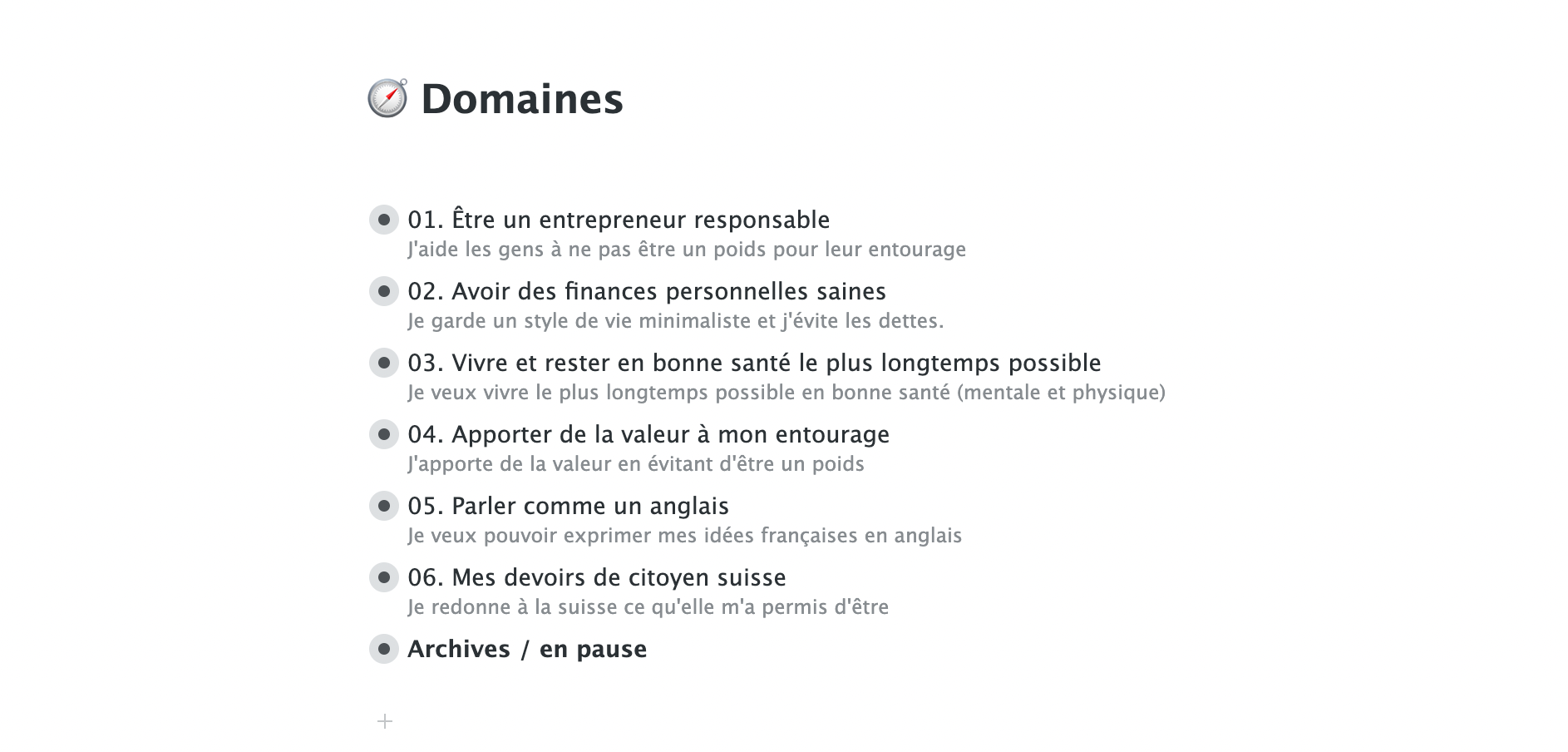 Domaines

01. Être un entrepreneur responsable
J'aide les gens à ne pas être un poids pour leur entourage

02. Avoir des finances personnelles saines
Je garde un style de vie minimaliste et j'évite les dettes.

03. Vivre et rester en bonne santé le plus longtemps possible
Je veux vivre le plus longtemps possible en bonne santé (mentale et physique)

04. Apporter de la valeur à mon entourage
J'apporte de la valeur en évitant d'être un poids

05. Parler comme un anglais
Je veux pouvoir exprimer mes idées françaises en anglais

06. Mes devoirs de citoyen suisse
Je redonne à la suisse ce qu'elle m'a permis d'être

Archives / en pause

+